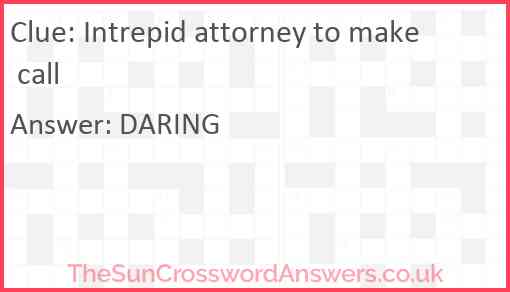 Clue: Intrepid attorney to make call

Answer: DARING

TheSunCrosswordAnswers.co.uk